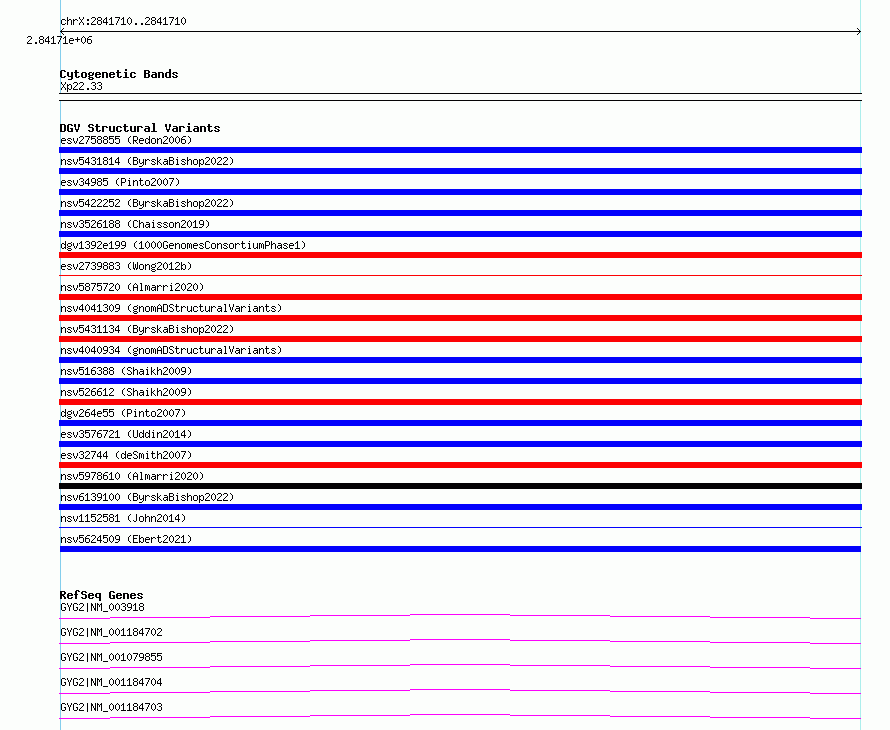 chrX:2841710..2841710

2.84171e+06

Cytogenetic Bands
Xp22.33

DGV Structural Variants
esv2758855 (Redon2006)
nsv5431814 (ByrskaBishop2022)
esv34985 (Pinto2007)
nsv5422252 (ByrskaBishop2022)
nsv3526188 (Chaisson2019)
dgv1392e199 (1000GenomesConsortiumPhase1)
esv2739883 (Wong2012b)
nsv5875720 (Almarri2020)
nsv4041309 (gnomADStructuralVariants)
nsv5431134 (ByrskaBishop2022)
nsv4040934 (gnomADStructuralVariants)
nsv516388 (Shaikh2009)
nsv526612 (Shaikh2009)
dgv264e55 (Pinto2007)
esv3576721 (Uddin2014)
esv32744 (deSmith2007)
nsv5978610 (Almarri2020)
nsv6139100 (ByrskaBishop2022)
nsv1152581 (John2014)
nsv5624509 (Ebert2021)

RefSeq Genes
GYG2|NM_003918
GYG2|NM_001184702
GYG2|NM_001079855
GYG2|NM_001184704
GYG2|NM_001184703